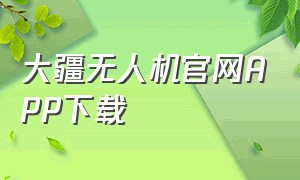 大疆无人机官网APP下载